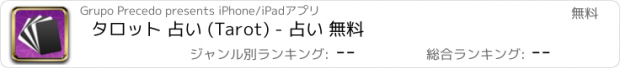 Grupo Precedo presents iPhone/iPadアプリ

無料

タロット 占い (Tarot) - 占い 無料

ジャンル別ランキング: --

総合ランキング: --